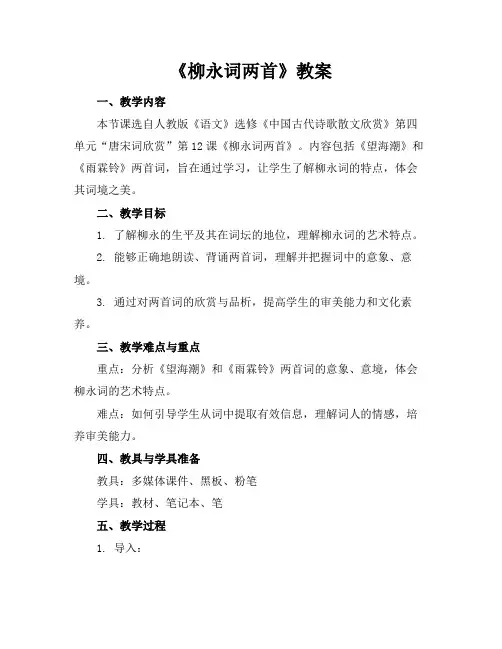 《柳永词两首》教案

一、教学内容

本节课选自人教版《语文》选修《中国古代诗歌散文欣赏》第四单元“唐宋词欣赏”第12课《柳永词两首》。内容包括《望海潮》和《雨霖铃》两首词，旨在通过学习，让学生了解柳永词的特点，体会其词境之美。

二、教学目标

1. 了解柳永的生平及其在词坛的地位，理解柳永词的艺术特点。

2. 能够正确地朗读、背诵两首词，理解并把握词中的意象、意境。

3. 通过对两首词的欣赏与品析，提高学生的审美能力和文化素养。

三、教学难点与重点

重点：分析《望海潮》和《雨霖铃》两首词的意象、意境，体会柳永词的艺术特点。

难点：如何引导学生从词中提取有效信息，理解词人的情感，培养审美能力。

四、教具与学具准备

教具：多媒体课件、黑板、粉笔

学具：教材、笔记本、笔

五、教学过程

1. 导入：